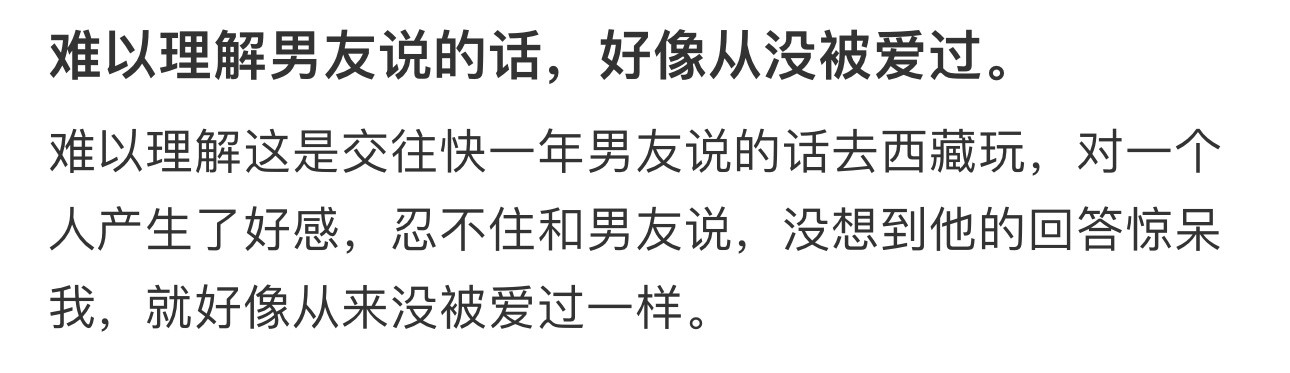 难以理解男友说的话，好像从没被爱过。

难以理解这是交往快一年男友说的话去西藏玩，对一个人产生了好感，忍不住和男友说，没想到他的回答惊呆我，就好像从来没被爱过一样。